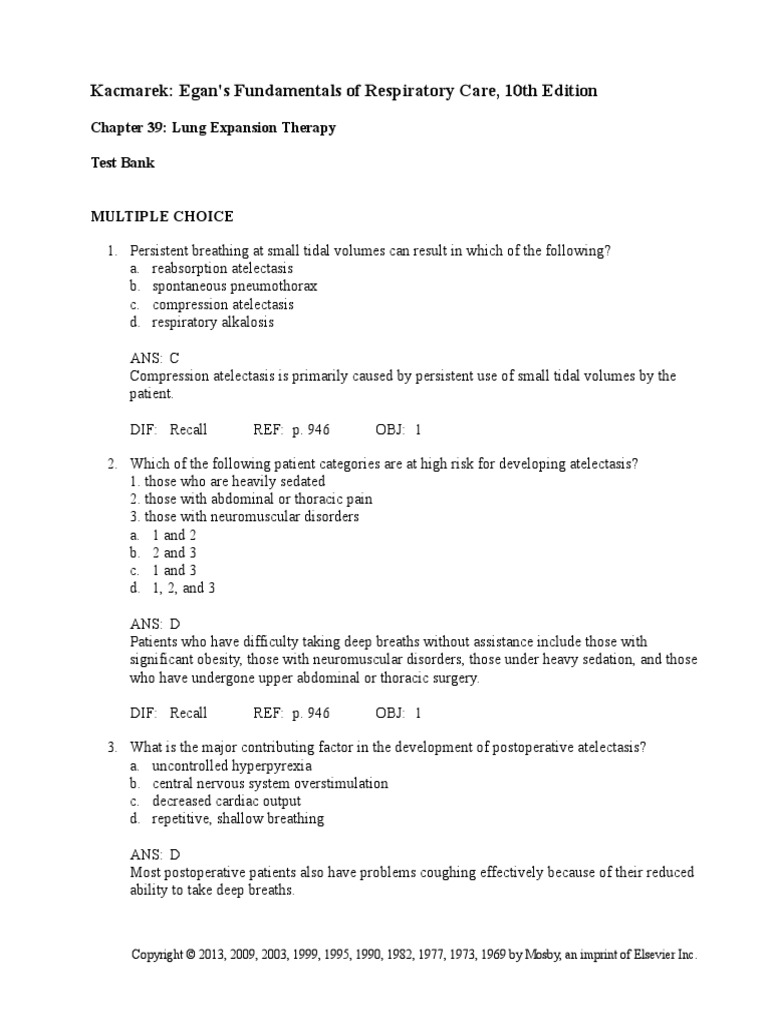 Kacmarek: Egan's Fundamentals of Respiratory Care, 10th Edition

Chapter 39: Lung Expansion Therapy

Test Bank

MULTIPLE CHOICE

1. Persistent breathing at small tidal volumes can result in which of the following?
a. reabsorption atelectasis
b. spontaneous pneumothorax
c. compression atelectasis
d. respiratory alkalosis

ANS: C
Compression atelectasis is primarily caused by persistent use of small tidal volumes by the patient.

DIF: Recall REF: p. 946 OBJ: 1

2. Which of the following patient categories are at high risk for developing atelectasis?
1. those who are heavily sedated
2. those with abdominal or thoracic pain
3. those with neuromuscular disorders
a. 1 and 2
b. 2 and 3
c. 1 and 3
d. 1, 2, and 3

ANS: D
Patients who have difficulty taking deep breaths without assistance include those with significant obesity, those with neuromuscular disorders, those under heavy sedation, and those who have undergone upper abdominal or thoracic surgery.

DIF: Recall REF: p. 946 OBJ: 1

3. What is the major contributing factor in the development of postoperative atelectasis?
a. uncontrolled hyperpyrexia
b. central nervous system overstimulation
c. decreased cardiac output
d. repetitive, shallow breathing

ANS: D
Most postoperative patients also have problems coughing effectively because of their reduced ability to take deep breaths.

Copyright © 2013, 2009, 2003, 1999, 1995, 1990, 1982, 1977, 1973, 1969 by Mosby, an imprint of Elsevier Inc.